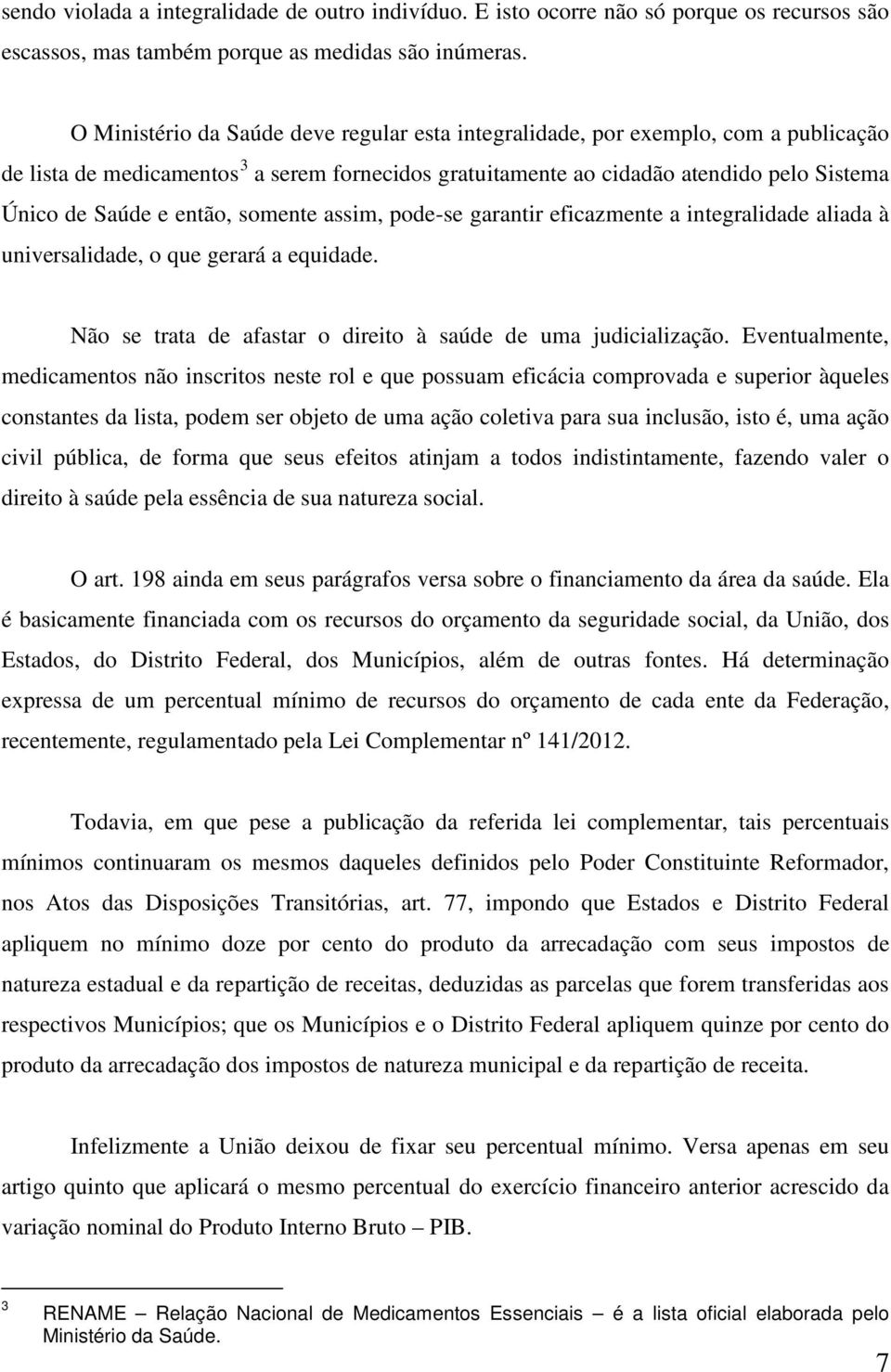 sendo violada a integralidade de outro indivíduo. E isto ocorre não só porque os recursos são escassos, mas também porque as medidas são inúmeras.

O Ministério da Saúde deve regular esta integralidade, por exemplo, com a publicação de lista de medicamentos$^3$ a serem fornecidos gratuitamente ao cidadão atendido pelo Sistema Único de Saúde e então, somente assim, pode-se garantir eficazmente a integralidade aliada à universalidade, o que gerará a equidade.

Não se trata de afastar o direito à saúde de uma judicialização. Eventualmente, medicamentos não inscritos neste rol e que possuam eficácia comprovada e superior àqueles constantes da lista, podem ser objeto de uma ação coletiva para sua inclusão, isto é, uma ação civil pública, de forma que seus efeitos atinjam a todos indistintamente, fazendo valer o direito à saúde pela essência de sua natureza social.

O art. 198 ainda em seus parágrafos versa sobre o financiamento da área da saúde. Ela é basicamente financiada com os recursos do orçamento da seguridade social, da União, dos Estados, do Distrito Federal, dos Municípios, além de outras fontes. Há determinação expressa de um percentual mínimo de recursos do orçamento de cada ente da Federação, recentemente, regulamentado pela Lei Complementar nº 141/2012.

Todavia, em que pese a publicação da referida lei complementar, tais percentuais mínimos continuaram os mesmos daqueles definidos pelo Poder Constituinte Reformador, nos Atos das Disposições Transitórias, art. 77, impondo que Estados e Distrito Federal apliquem no mínimo doze por cento do produto da arrecadação com seus impostos de natureza estadual e da repartição de receitas, deduzidas as parcelas que forem transferidas aos respectivos Municípios; que os Municípios e o Distrito Federal apliquem quinze por cento do produto da arrecadação dos impostos de natureza municipal e da repartição de receita.

Infelizmente a União deixou de fixar seu percentual mínimo. Versa apenas em seu artigo quinto que aplicará o mesmo percentual do exercício financeiro anterior acrescido da variação nominal do Produto Interno Bruto – PIB.

3 RENAME – Relação Nacional de Medicamentos Essenciais – é a lista oficial elaborada pelo Ministério da Saúde.

7